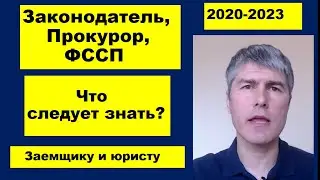 Законодатель, Прокурор, ФССП

2020-2023

Что следует знать?

Заемщику и юристу